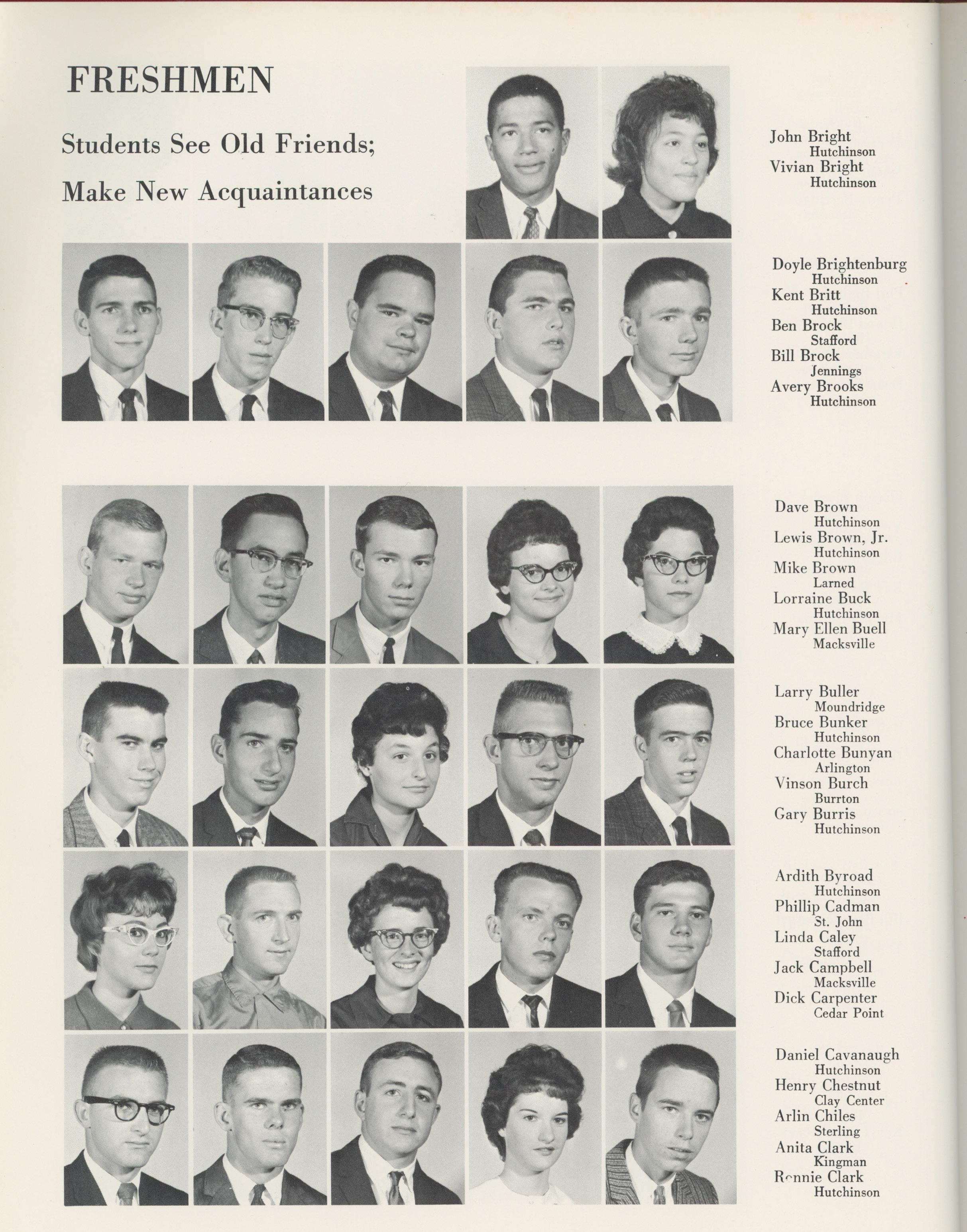 FRESHMEN

Students See Old Friends; Make New Acquaintances

John Bright
Hutchinson
Vivian Bright
Hutchinson

Doyle Brightenburg
Hutchinson
Kent Britt
Hutchinson
Ben Brock
Stafford
Bill Brock
Jennings
Avery Brooks
Hutchinson

Dave Brown
Hutchinson
Lewis Brown, Jr.
Hutchinson
Mike Brown
Larned
Lorraine Buck
Hutchinson
Mary Ellen Buell
Macksville

Larry Buller
Moundridge
Bruce Bunker
Hutchinson
Charlotte Bunyan
Arlington
Vinson Burch
Burrton
Gary Burris
Hutchinson

Ardith Byroad
Hutchinson
Phillip Cadman
St. John
Linda Caley
Stafford
Jack Campbell
Macksville
Dick Carpenter
Cedar Point

Daniel Cavanaugh
Hutchinson
Henry Chestnut
Clay Center
Arlin Chiles
Sterling
Anita Clark
Kingman
Ronnie Clark
Hutchinson